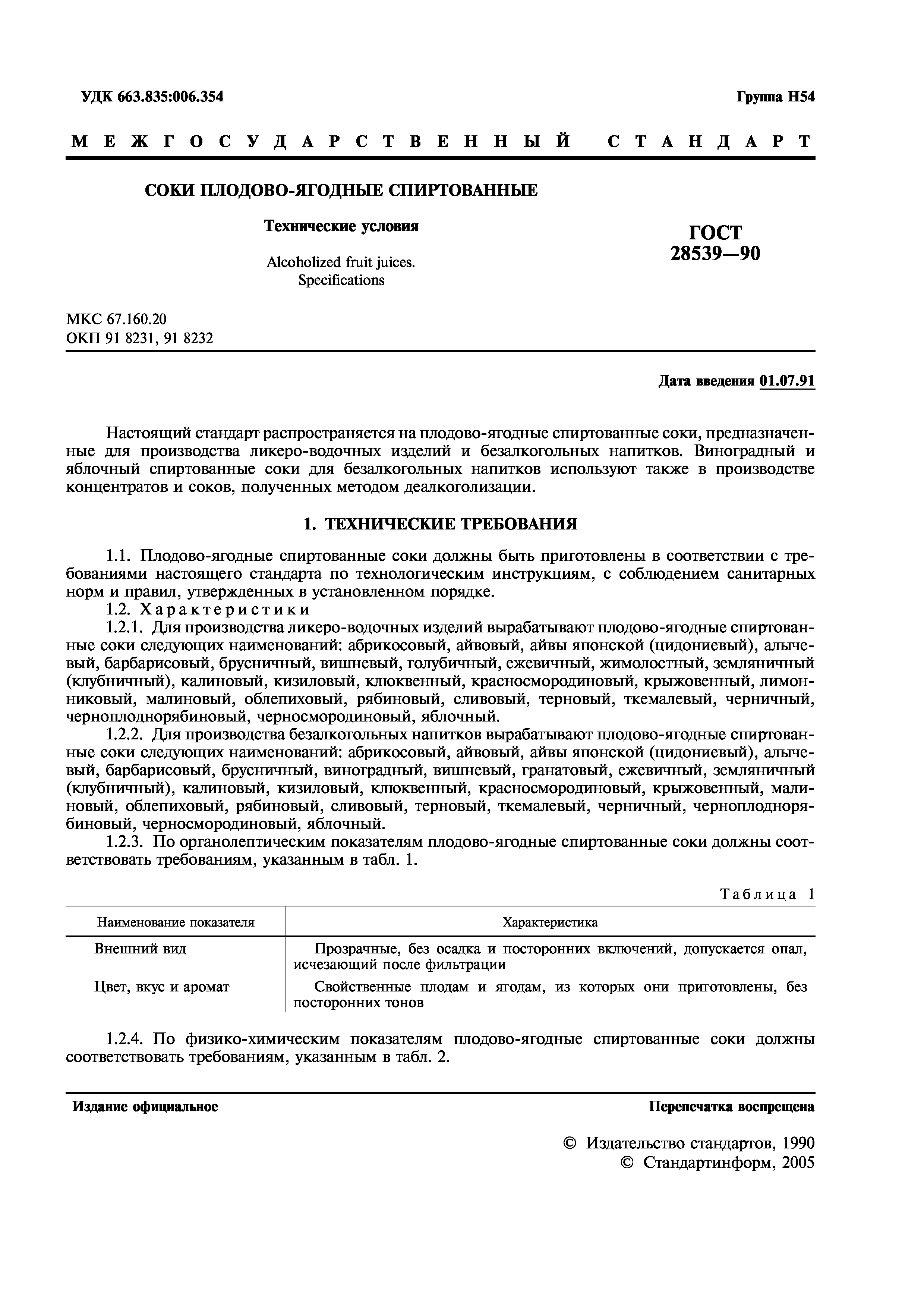 УДК 663.835:006.354

Группа Н54

МЕЖГОСУДАРСТВЕННЫЙ СТАНДАРТ

СОКИ ПЛОДОВО-ЯГОДНЫЕ СПИРТОВАННЫЕ

Технические условия

Alcoholized fruit juices. Specifications

ГОСТ 28539—90

МКС 67.160.20
ОКП 91 8231, 91 8232

Дата введения 01.07.91

Настоящий стандарт распространяется на плодово-ягодные спиртованные соки, предназначенные для производства ликеро-водочных изделий и безалкогольных напитков. Виноградный и яблочный спиртованные соки для безалкогольных напитков используют также в производстве концентратов и соков, полученных методом деалкоголизации.

1. ТЕХНИЧЕСКИЕ ТРЕБОВАНИЯ

1.1. Плодово-ягодные спиртованные соки должны быть приготовлены в соответствии с требованиями настоящего стандарта по технологическим инструкциям, с соблюдением санитарных норм и правил, утвержденных в установленном порядке.
1.2. Характеристики
1.2.1. Для производства ликеро-водочных изделий вырабатывают плодово-ягодные спиртованные соки следующих наименований: абрикосовый, айвовый, айвы японской (цидониевый), алычевый, барбарисовый, брусничный, вишневый, голубичный, ежевичный, жимолостный, земляничный (клубничный), калиновый, кизиловый, клюквенный, красносмородиновый, крыжовенный, лимонниковый, малиновый, облепиховый, рябиновый, сливовый, терновый, ткемалевый, черничный, черноплоднорябиновый, черносмородиновый, яблочный.
1.2.2. Для производства безалкогольных напитков вырабатывают плодово-ягодные спиртованные соки следующих наименований: абрикосовый, айвовый, айвы японской (цидониевый), алычевый, барбарисовый, брусничный, виноградный, вишневый, гранатовый, ежевичный, земляничный (клубничный), калиновый, кизиловый, клюквенный, красносмородиновый, крыжовенный, малиновый, облепиховый, рябиновый, сливовый, терновый, ткемалевый, черничный, черноплоднорябиновый, черносмородиновый, яблочный.
1.2.3. По органолептическим показателям плодово-ягодные спиртованные соки должны соответствовать требованиям, указанным в табл. 1.

Таблица 1

| Наименование показателя | Характеристика |
|---|---|
| Внешний вид | Прозрачные, без осадка и посторонних включений, допускается опал, исчезающий после фильтрации |
| Цвет, вкус и аромат | Свойственные плодам и ягодам, из которых они приготовлены, без посторонних тонов |

1.2.4. По физико-химическим показателям плодово-ягодные спиртованные соки должны соответствовать требованиям, указанным в табл. 2.

Издание официальное

Перепечатка воспрещена

© Издательство стандартов, 1990
© Стандартинформ, 2005